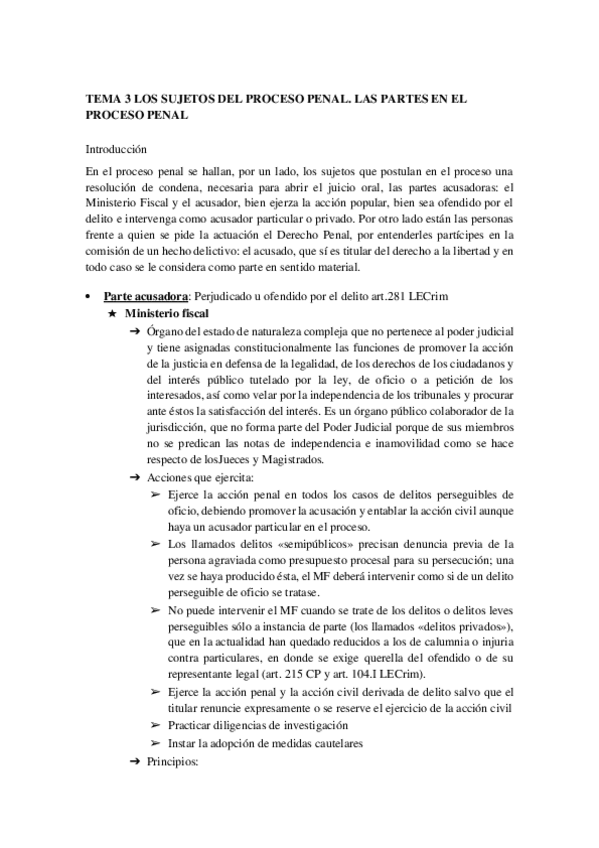 TEMA 3 LOS SUJETOS DEL PROCESO PENAL. LAS PARTES EN EL PROCESO PENAL

Introducción

En el proceso penal se hallan, por un lado, los sujetos que postulan en el proceso una resolución de condena, necesaria para abrir el juicio oral, las partes acusadoras: el Ministerio Fiscal y el acusador, bien ejerza la acción popular, bien sea ofendido por el delito e intervenga como acusador particular o privado. Por otro lado están las personas frente a quien se pide la actuación el Derecho Penal, por entenderles partícipes en la comisión de un hecho delictivo: el acusado, que sí es titular del derecho a la libertad y en todo caso se le considera como parte en sentido material.

• Parte acusadora: Perjudicado u ofendido por el delito art.281 LECrim
★ Ministerio fiscal
➔ Órgano del estado de naturaleza compleja que no pertenece al poder judicial y tiene asignadas constitucionalmente las funciones de promover la acción de la justicia en defensa de la legalidad, de los derechos de los ciudadanos y del interés público tutelado por la ley, de oficio o a petición de los interesados, así como velar por la independencia de los tribunales y procurar ante éstos la satisfacción del interés. Es un órgano público colaborador de la jurisdicción, que no forma parte del Poder Judicial porque de sus miembros no se predican las notas de independencia e inamovilidad como se hace respecto de losJueces y Magistrados.
➔ Acciones que ejercita:
➢ Ejerce la acción penal en todos los casos de delitos perseguibles de oficio, debiendo promover la acusación y entablar la acción civil aunque haya un acusador particular en el proceso.
➢ Los llamados delitos «semipúblicos» precisan denuncia previa de la persona agraviada como presupuesto procesal para su persecución; una vez se haya producido ésta, el MF deberá intervenir como si de un delito perseguible de oficio se tratase.
➢ No puede intervenir el MF cuando se trate de los delitos o delitos leves perseguibles sólo a instancia de parte (los llamados «delitos privados»), que en la actualidad han quedado reducidos a los de calumnia o injuria contra particulares, en donde se exige querella del ofendido o de su representante legal (art. 215 CP y art. 104.I LECrim).
➢ Ejerce la acción penal y la acción civil derivada de delito salvo que el titular renuncie expresamente o se reserve el ejercicio de la acción civil
➢ Practicar diligencias de investigación
➢ Instar la adopción de medidas cautelares
➔ Principios: